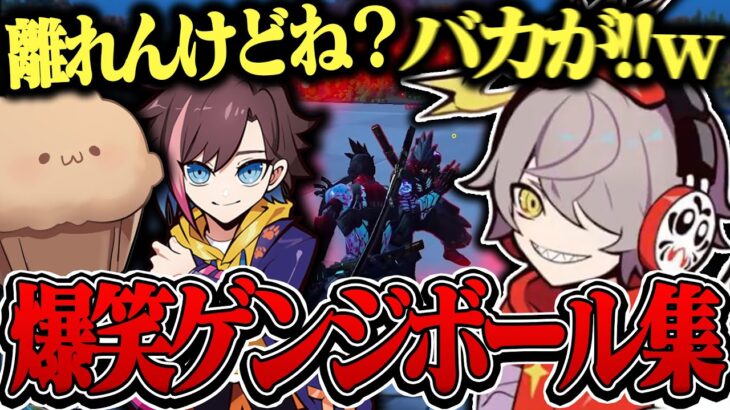 離れんけどね？ バカが!!w

爆笑ゲンジボール集